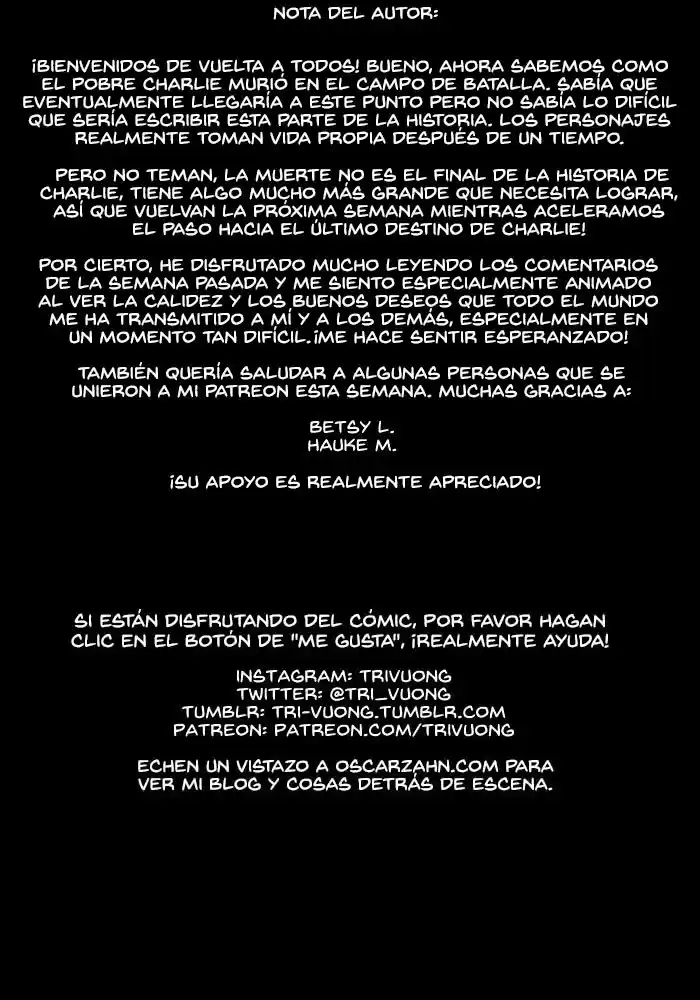 NOTA DEL AUTOR:

¡BIENVENIDOS DE VUELTA A TODOS! BUENO, AHORA SABEMOS COMO EL POBRE CHARLIE MURIÓ EN EL CAMPO DE BATALLA. SABÍA QUE EVENTUALMENTE LLEGARÍA A ESTE PUNTO PERO NO SABÍA LO DIFÍCIL QUE SERÍA ESCRIBIR ESTA PARTE DE LA HISTORIA. LOS PERSONAJES REALMENTE TOMAN VIDA PROPIA DESPUÉS DE UN TIEMPO.

PERO NO TEMAN, LA MUERTE NO ES EL FINAL DE LA HISTORIA DE CHARLIE, TIENE ALGO MUCHO MÁS GRANDE QUE NECESITA LOGRAR, ASÍ QUE VUELVAN LA PRÓXIMA SEMANA MIENTRAS ACELERAMOS EL PASO HACIA EL ÚLTIMO DESTINO DE CHARLIE!

POR CIERTO, HE DISFRUTADO MUCHO LEYENDO LOS COMENTARIOS DE LA SEMANA PASADA Y ME SIENTO ESPECIALMENTE ANIMADO AL VER LA CALIDEZ Y LOS BUENOS DESEOS QUE TODO EL MUNDO ME HA TRANSMITIDO A MÍ Y A LOS DEMÁS, ESPECIALMENTE EN UN MOMENTO TAN DIFÍCIL.¡ME HACE SENTIR ESPERANZADO!

TAMBIÉN QUERÍA SALUDAR A ALGUNAS PERSONAS QUE SE UNIERON A MI PATREON ESTA SEMANA. MUCHAS GRACIAS A:

BETSY L.
HAUKE M.

¡SU APOYO ES REALMENTE APRECIADO!

SI ESTÁN DISFRUTANDO DEL CÓMIC, POR FAVOR HAGAN CLIC EN EL BOTÓN DE "ME GUSTA", ¡REALMENTE AYUDA!

INSTAGRAM: TRIVUONG
TWITTER: @TRI_VUONG
TUMBLR: TRI-VUONG.TUMBLR.COM
PATREON: PATREON.COM/TRIVUONG

ECHEN UN VISTAZO A OSCARZAHN.COM PARA VER MI BLOG Y COSAS DETRÁS DE ESCENA.